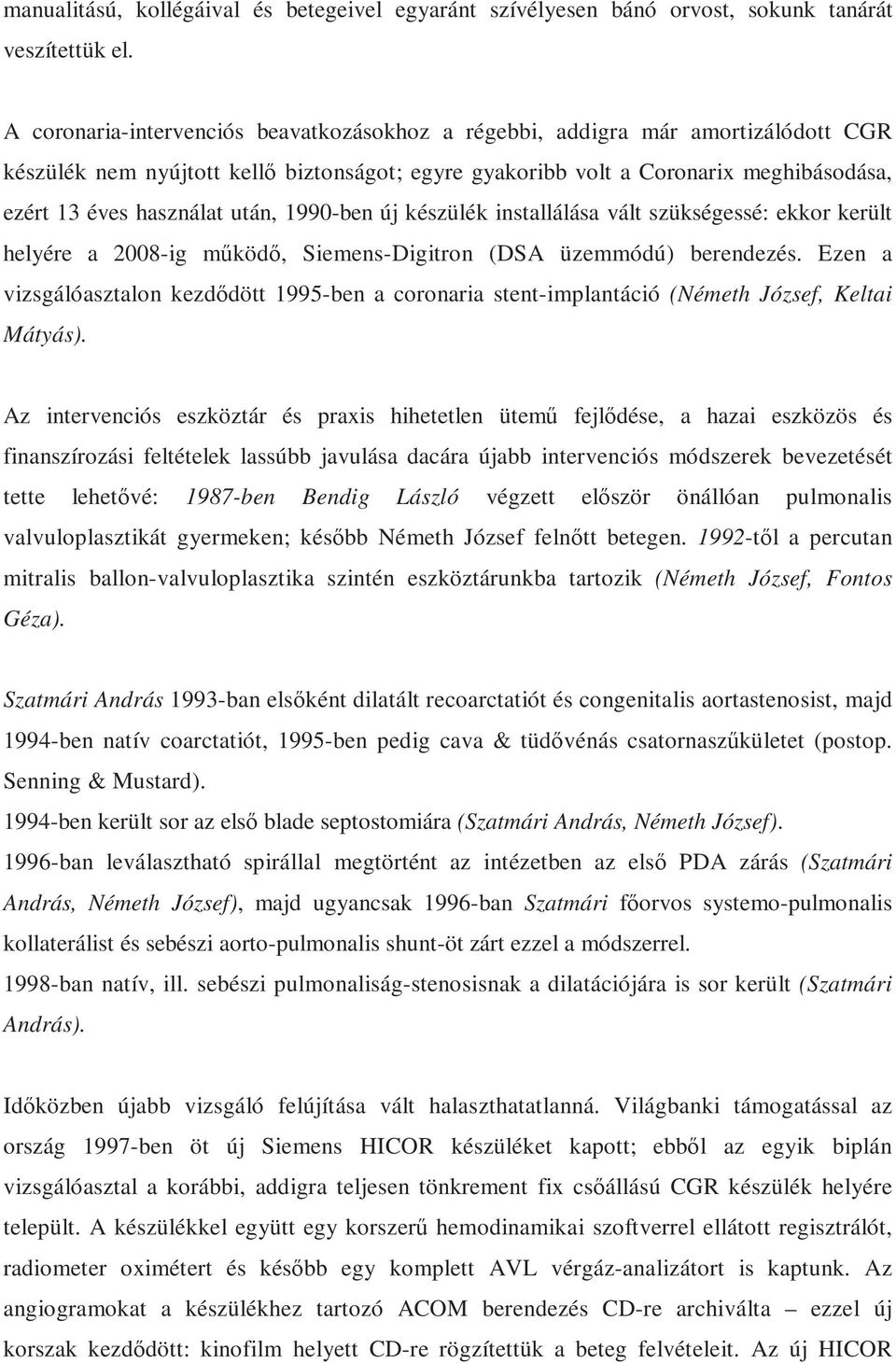 manualitású, kollégáival és betegeivel egyaránt szívélyesen bánó orvost, sokunk tanárát veszítettük el.

A coronaria-intervenciós beavatkozásokhoz a régebbi, addigra már amortizálódott CGR készülék nem nyújtott kellő biztonságot; egyre gyakoribb volt a Coronarix meghibásodása, ezért 13 éves használat után, 1990-ben új készülék installálása vált szükségessé: ekkor került helyére a 2008-ig működő, Siemens-Digitron (DSA üzemmódú) berendezés. Ezen a vizsgálóasztalon kezdődött 1995-ben a coronaria stent-implantáció (Németh József, Keltai Mátyás).

Az intervenciós eszköztár és praxis hihetetlen ütemű fejlődése, a hazai eszközös és finanszírozási feltételek lassúbb javulása dacára újabb intervenciós módszerek bevezetését tette lehetővé: 1987-ben Bendig László végzett először önállóan pulmonalis valvuloplasztikát gyermeken; később Németh József felnőtt betegen. 1992-től a percutan mitralis ballon-valvuloplasztika szintén eszköztárunkba tartozik (Németh József, Fontos Géza).

Szatmári András 1993-ban elsőként dilatált recoarctatiót és congenitalis aortastenosist, majd 1994-ben natív coarctatiót, 1995-ben pedig cava & tüdővénás csatornaszűkületet (postop. Senning & Mustard).
1994-ben került sor az első blade septostomiára (Szatmári András, Németh József).
1996-ban leválasztható spirállal megtörtént az intézetben az első PDA zárás (Szatmári András, Németh József), majd ugyancsak 1996-ban Szatmári főorvos systemo-pulmonalis kollaterálist és sebészi aorto-pulmonalis shunt-öt zárt ezzel a módszerrel.
1998-ban natív, ill. sebészi pulmonaliság-stenosisnak a dilatációjára is sor került (Szatmári András).

Időközben újabb vizsgáló felújítása vált halaszthatatlanná. Világbanki támogatással az ország 1997-ben öt új Siemens HICOR készüléket kapott; ebből az egyik biplán vizsgálóasztal a korábbi, addigra teljesen tönkrement fix csőállású CGR készülék helyére települt. A készülékkel együtt egy korszerű hemodinamikai szoftverrel ellátott regisztrálót, radiometer oximétert és később egy komplett AVL vérgáz-analizátort is kaptunk. Az angiogramokat a készülékhez tartozó ACOM berendezés CD-re archiválta – ezzel új korszak kezdődött: kinofilm helyett CD-re rögzítettük a beteg felvételeit. Az új HICOR